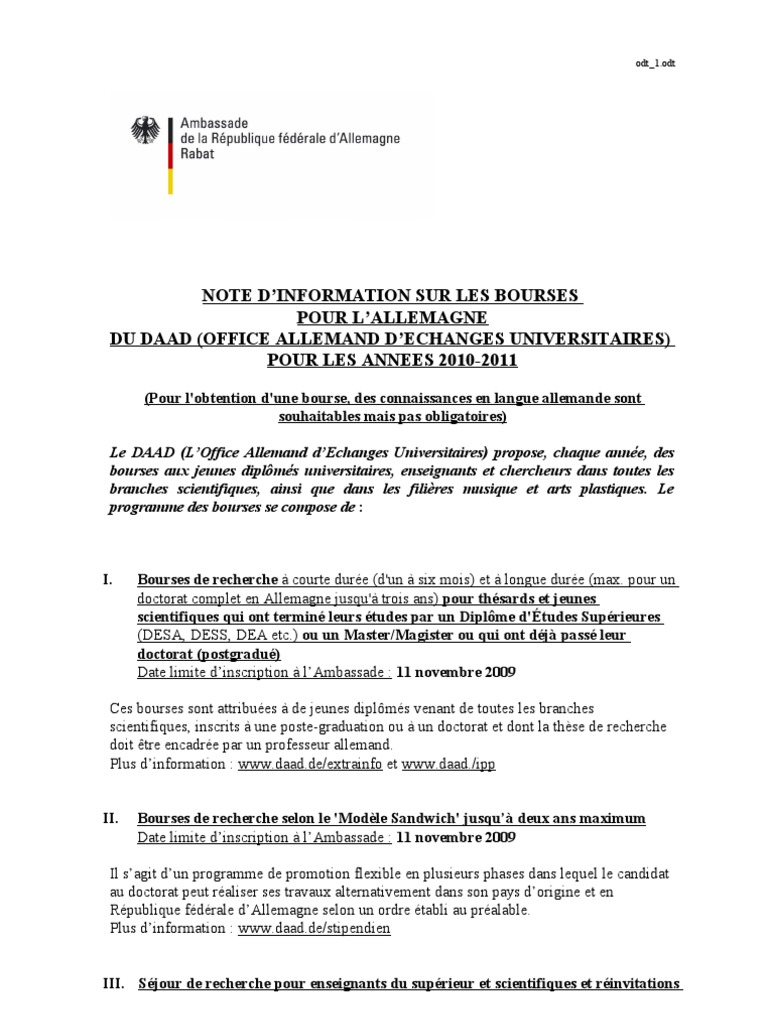 odt_1.odt

Ambassade
de la République fédérale d'Allemagne
Rabat

NOTE D'INFORMATION SUR LES BOURSES
POUR L'ALLEMAGNE
DU DAAD (OFFICE ALLEMAND D'ECHANGES UNIVERSITAIRES)
POUR LES ANNEES 2010-2011

(Pour l'obtention d'une bourse, des connaissances en langue allemande sont souhaitables mais pas obligatoires)

Le DAAD (L'Office Allemand d'Echanges Universitaires) propose, chaque année, des bourses aux jeunes diplômés universitaires, enseignants et chercheurs dans toutes les branches scientifiques, ainsi que dans les filières musique et arts plastiques. Le programme des bourses se compose de :

I. Bourses de recherche à courte durée (d'un à six mois) et à longue durée (max. pour un doctorat complet en Allemagne jusqu'à trois ans) pour thésards et jeunes scientifiques qui ont terminé leurs études par un Diplôme d'Études Supérieures (DESA, DESS, DEA etc.) ou un Master/Magister ou qui ont déjà passé leur doctorat (postgradué)
Date limite d'inscription à l'Ambassade : 11 novembre 2009

Ces bourses sont attribuées à de jeunes diplômés venant de toutes les branches scientifiques, inscrits à une poste-graduation ou à un doctorat et dont la thèse de recherche doit être encadrée par un professeur allemand.
Plus d'information : www.daad.de/extrainfo et www.daad./ipp

II. Bourses de recherche selon le 'Modèle Sandwich' jusqu'à deux ans maximum
Date limite d'inscription à l'Ambassade : 11 novembre 2009

Il s'agit d'un programme de promotion flexible en plusieurs phases dans lequel le candidat au doctorat peut réaliser ses travaux alternativement dans son pays d'origine et en République fédérale d'Allemagne selon un ordre établi au préalable.
Plus d'information : www.daad.de/stipendien

III. Séjour de recherche pour enseignants du supérieur et scientifiques et réinvitations